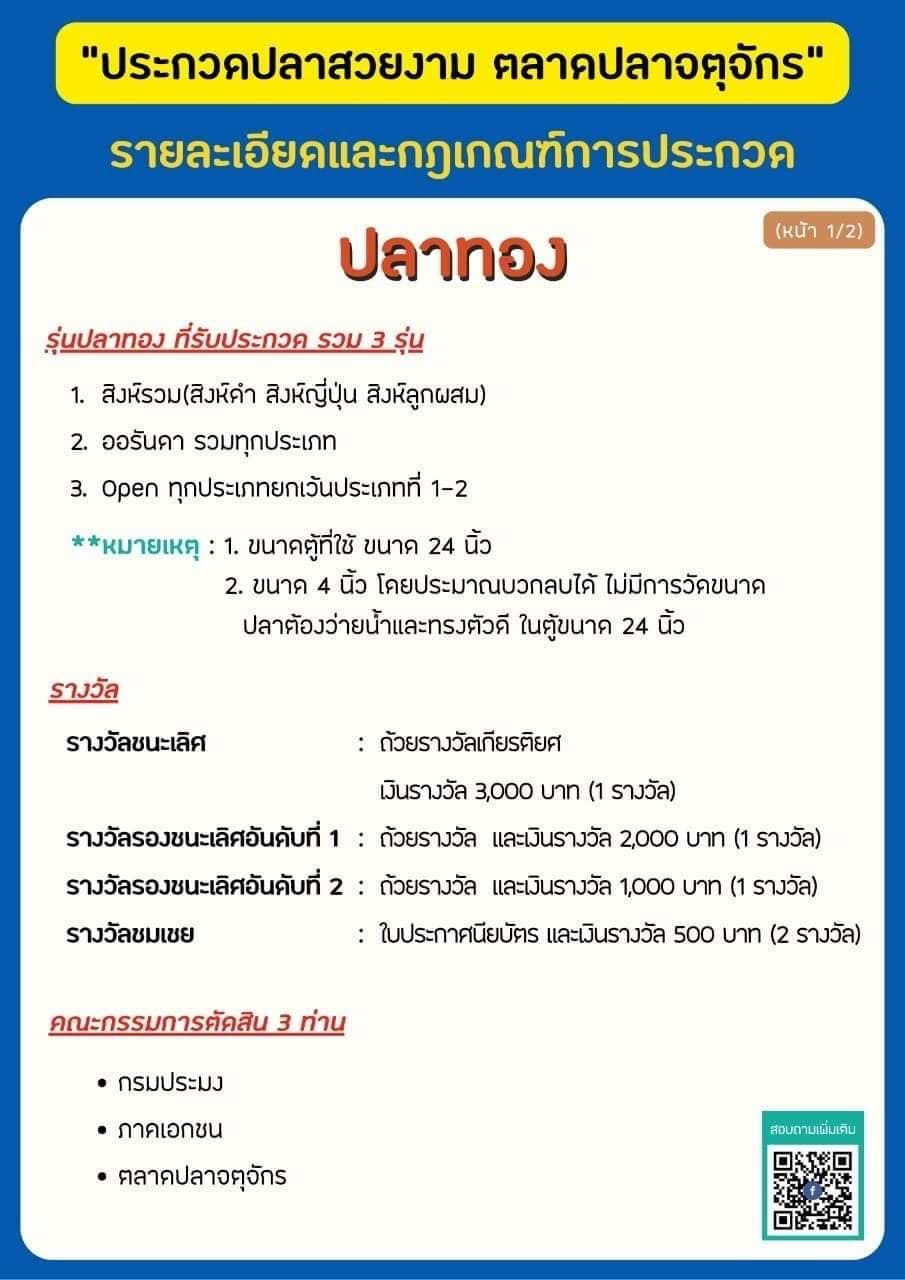 "ประกวดปลาสวยงาม ตลาดปลาจตุจักร"

รายละเอียดและกฎเกณฑ์การประกวด

(หน้า 1/2)

ปลาทอง

รุ่นปลาทอง ที่รับประกวด รวม 3 รุ่น

1. สิงห์รวม(สิงห์ดำ สิงห์ญี่ปุ่น สิงห์ลูกผสม)
2. ออรันดา รวมทุกประเภท
3. Open ทุกประเภทยกเว้นประเภทที่ 1-2

**หมายเหตุ : 1. ขนาดตู้ที่ใช้ ขนาด 24 นิ้ว
2. ขนาด 4 นิ้ว โดยประมาณบวกลบได้ ไม่มีการวัดขนาด ปลาต้องว่ายน้ำและทรงตัวดี ในตู้ขนาด 24 นิ้ว

รางวัล

รางวัลชนะเลิศ : ถ้วยรางวัลเกียรติยศ
เงินรางวัล 3,000 บาท (1 รางวัล)
รางวัลรองชนะเลิศอันดับที่ 1 : ถ้วยรางวัล และเงินรางวัล 2,000 บาท (1 รางวัล)
รางวัลรองชนะเลิศอันดับที่ 2 : ถ้วยรางวัล และเงินรางวัล 1,000 บาท (1 รางวัล)
รางวัลชมเชย : ใบประกาศนียบัตร และเงินรางวัล 500 บาท (2 รางวัล)

คณะกรรมการตัดสิน 3 ท่าน

• กรมประมง
• ภาคเอกชน
• ตลาดปลาจตุจักร

สอบถามเพิ่มเติม